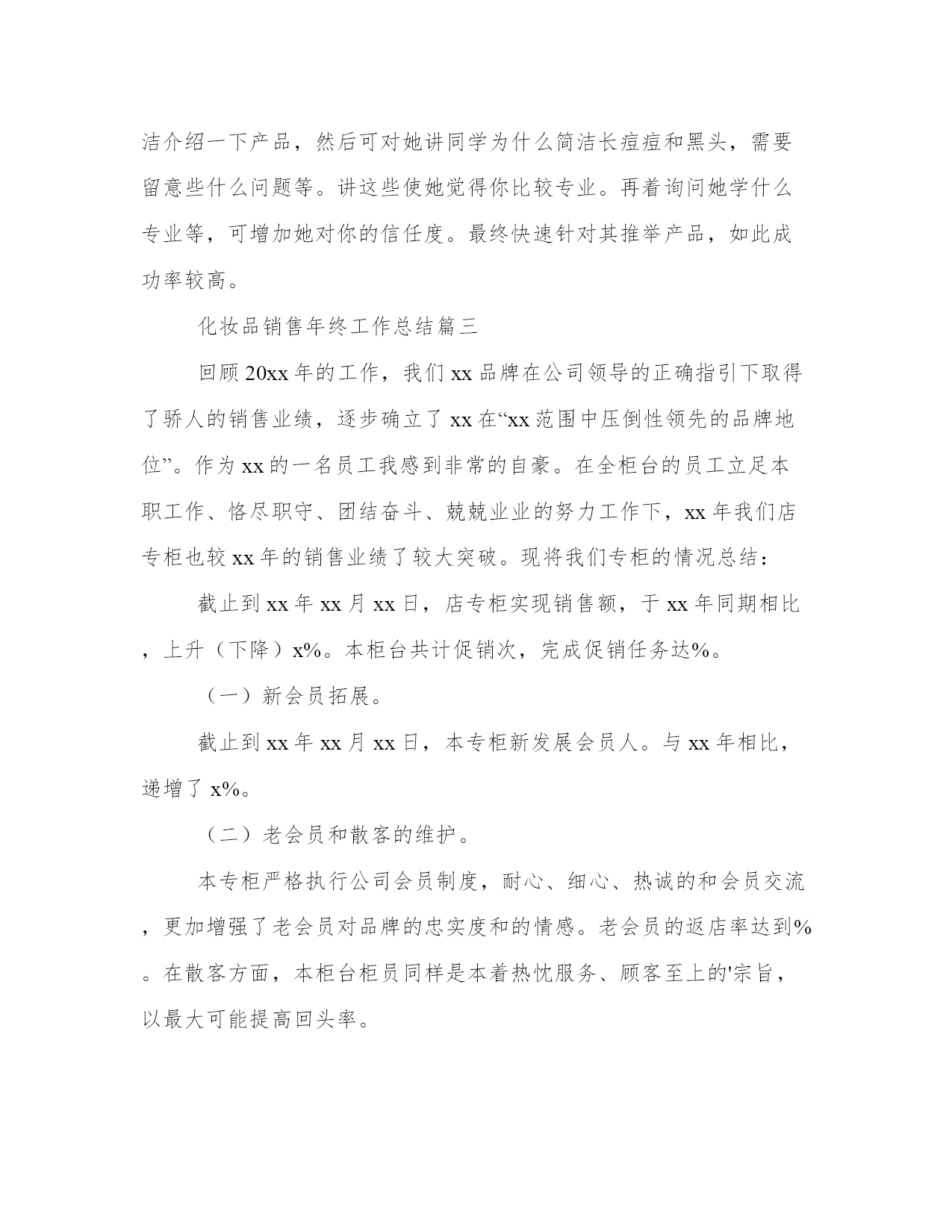 洁介绍一下产品，然后可对她讲同学为什么简洁长痘痘和黑头，需要留意些什么问题等。讲这些使她觉得你比较专业。再着询问她学什么专业等，可增加她对你的信任度。最终快速针对其推举产品，如此成功率较高。

化妆品销售年终工作总结篇三

回顾20xx年的工作，我们xx品牌在公司领导的正确指引下取得了骄人的销售业绩，逐步确立了xx在“xx范围中压倒性领先的品牌地位”。作为xx的一名员工我感到非常的自豪。在全柜台的员工立足本职工作、恪尽职守、团结奋斗、兢兢业业的努力工作下，xx年我们店专柜也较xx年的销售业绩了较大突破。现将我们专柜的情况总结：

截止到xx年xx月xx日，店专柜实现销售额，于xx年同期相比，上升（下降）x%。本柜台共计促销次，完成促销任务达%。

（一）新会员拓展。

截止到xx年xx月xx日，本专柜新发展会员人。与xx年相比，递增了x%。

（二）老会员和散客的维护。

本专柜严格执行公司会员制度，耐心、细心、热诚的和会员交流，更加增强了老会员对品牌的忠实度和的情感。老会员的返店率达到%。在散客方面，本柜台柜员同样是本着热忱服务、顾客至上的'宗旨，以最大可能提高回头率。